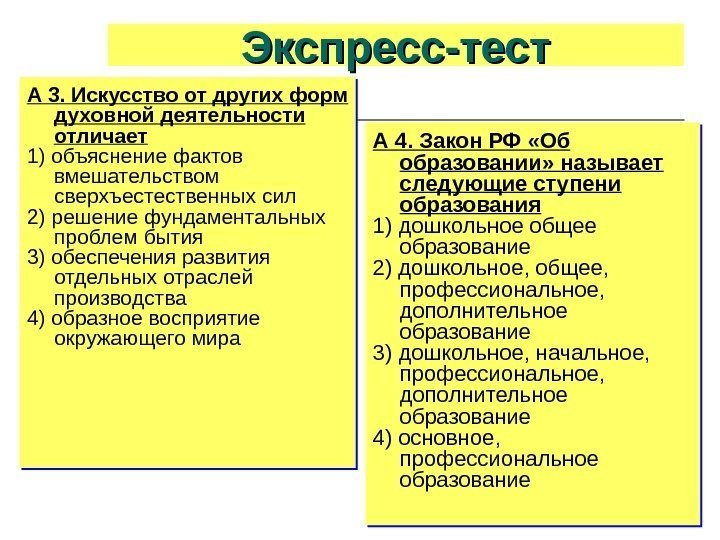 Экспресс-тест

А 3. Искусство от других форм духовной деятельности отличает
1) объяснение фактов вмешательством сверхъестественных сил
2) решение фундаментальных проблем бытия
3) обеспечения развития отдельных отраслей производства
4) образное восприятие окружающего мира

А 4. Закон РФ «Об образовании» называет следующие ступени образования
1) дошкольное общее образование
2) дошкольное, общее, профессиональное, дополнительное образование
3) дошкольное, начальное, профессиональное, дополнительное образование
4) основное, профессиональное образование